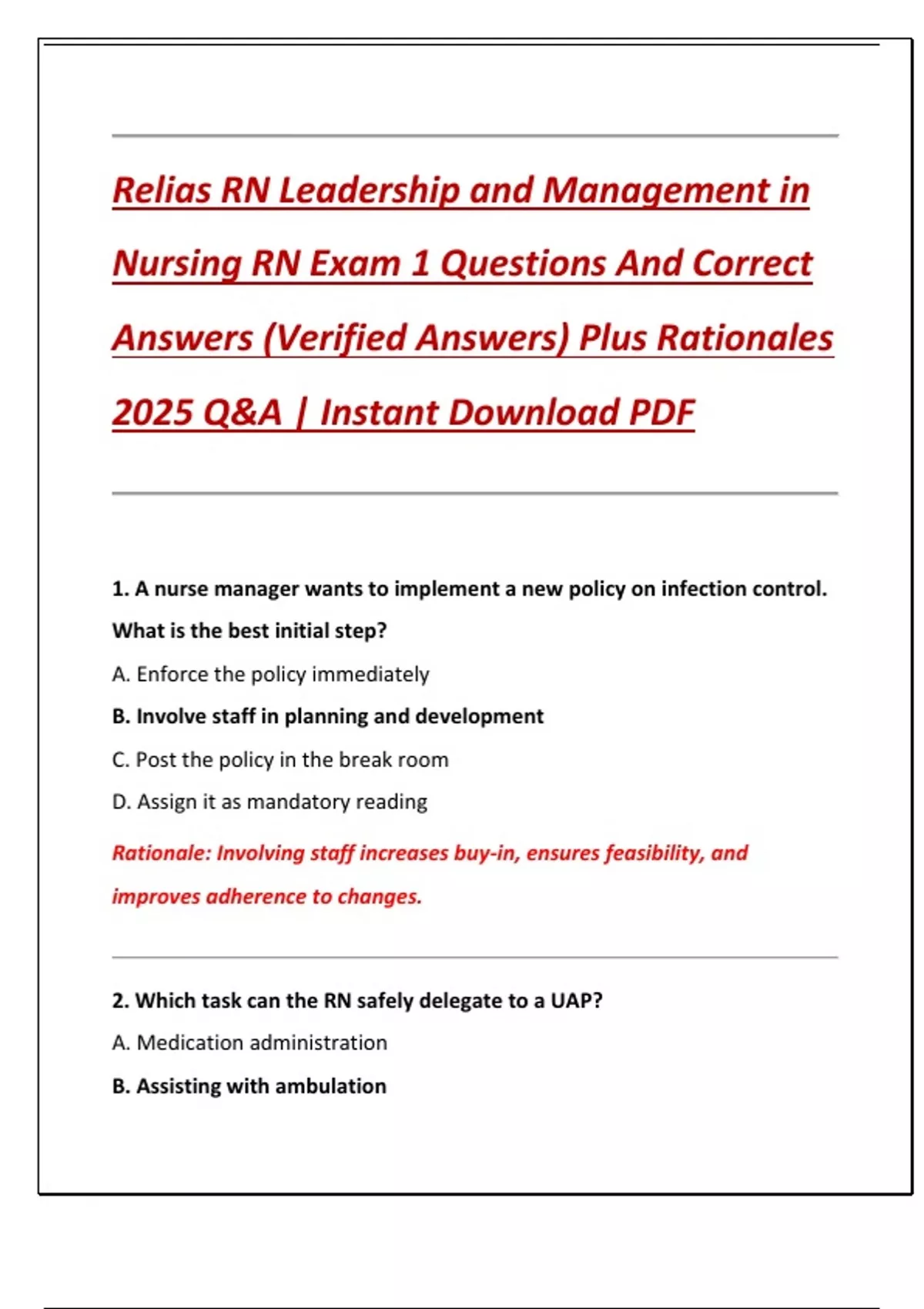 Relias RN Leadership and Management in Nursing RN Exam 1 Questions And Correct Answers (Verified Answers) Plus Rationales 2025 Q&A | Instant Download PDF

1. A nurse manager wants to implement a new policy on infection control. What is the best initial step?

A. Enforce the policy immediately

B. Involve staff in planning and development

C. Post the policy in the break room

D. Assign it as mandatory reading

Rationale: Involving staff increases buy-in, ensures feasibility, and improves adherence to changes.

2. Which task can the RN safely delegate to a UAP?

A. Medication administration

B. Assisting with ambulation